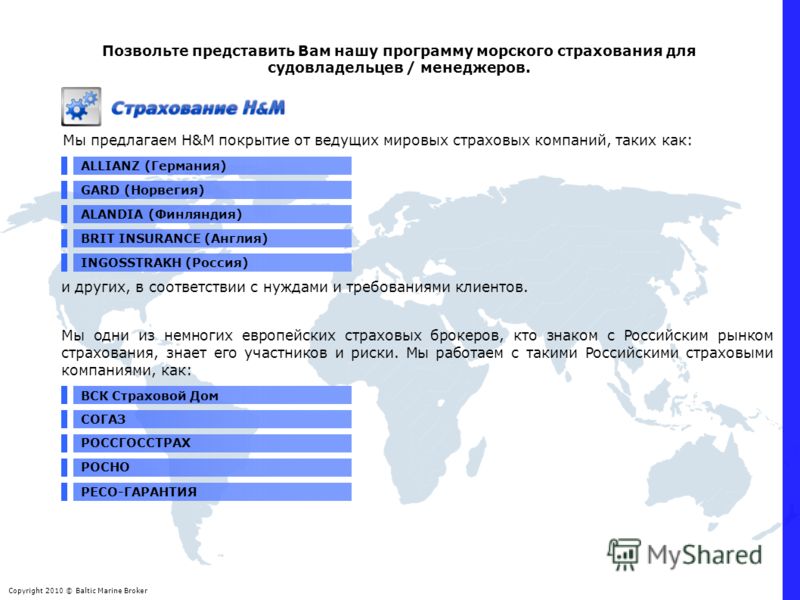 Позвольте представить Вам нашу программу морского страхования для судовладельцев / менеджеров.

Страхование H&M

Мы предлагаем H&M покрытие от ведущих мировых страховых компаний, таких как:

ALLIANZ (Германия)

GARD (Норвегия)

ALANDIA (Финляндия)

BRIT INSURANCE (Англия)

INGOSSTRAKH (Россия)

и других, в соответствии с нуждами и требованиями клиентов.

Мы одни из немногих европейских страховых брокеров, кто знаком с Российским рынком страхования, знает его участников и риски. Мы работаем с такими Российскими страховыми компаниями, как:

ВСК Страховой Дом

СОГАЗ

РОССГОССТРАХ

РОСНО

РЕСО-ГАРАНТИЯ

MyShared

Copyright 2010 © Baltic Marine Broker